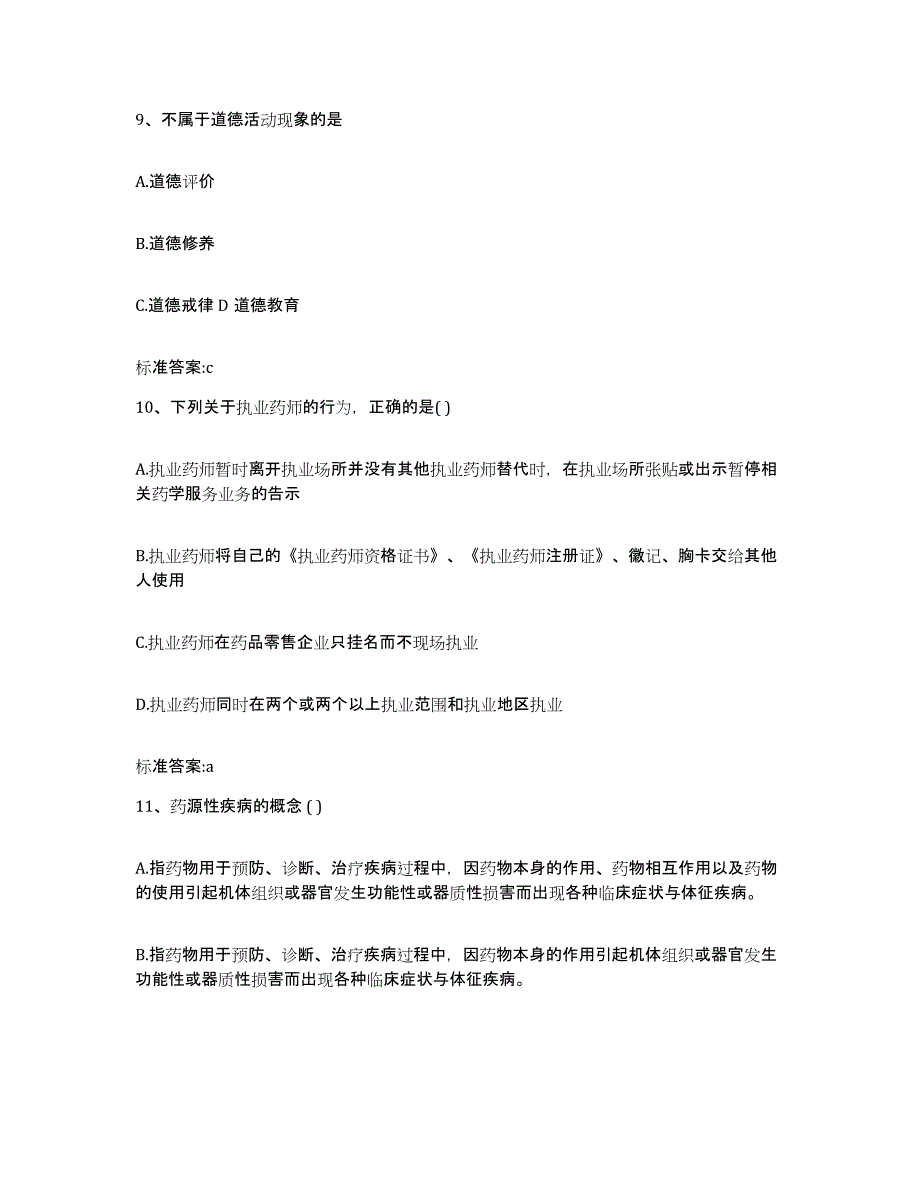 9、不属于道德活动现象的是

A.道德评价

B.道德修养

C.道德戒律 D 道德教育

标准答案:c

10、下列关于执业药师的行为，正确的是( )

A.执业药师暂时离开执业场所并没有其他执业药师替代时，在执业场所张贴或出示暂停相关药学服务业务的告示

B.执业药师将自己的《执业药师资格证书》、《执业药师注册证》、徽记、胸卡交给其他人使用

C.执业药师在药品零售企业只挂名而不现场执业

D.执业药师同时在两个或两个以上执业范围和执业地区执业

标准答案:a

11、药源性疾病的概念 ( )

A.指药物用于预防、诊断、治疗疾病过程中，因药物本身的作用、药物相互作用以及药物的使用引起机体组织或器官发生功能性或器质性损害而出现各种临床症状与体征疾病。

B.指药物用于预防、诊断、治疗疾病过程中，因药物本身的作用引起机体组织或器官发生功能性或器质性损害而出现各种临床症状与体征疾病。